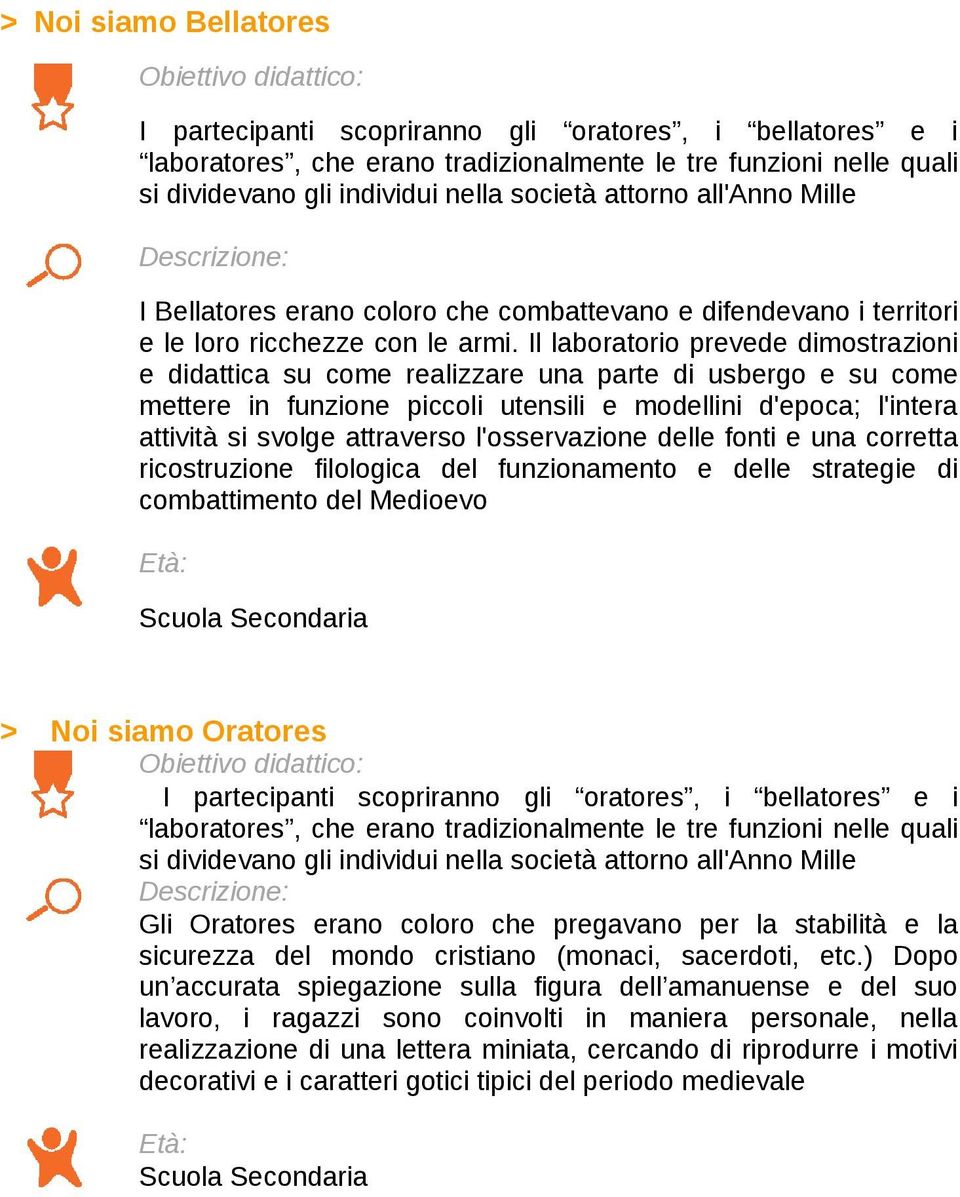 > Noi siamo Bellatores

Obiettivo didattico:

I partecipanti scopriranno gli “oratores”, i “bellatores” e i “laboratores”, che erano tradizionalmente le tre funzioni nelle quali si dividevano gli individui nella società attorno all'Anno Mille

Descrizione:

I Bellatores erano coloro che combattevano e difendevano i territori e le loro ricchezze con le armi. Il laboratorio prevede dimostrazioni e didattica su come realizzare una parte di usbergo e su come mettere in funzione piccoli utensili e modellini d'epoca; l'intera attività si svolge attraverso l'osservazione delle fonti e una corretta ricostruzione filologica del funzionamento e delle strategie di combattimento del Medioevo

Età:

Scuola Secondaria

> Noi siamo Oratores

Obiettivo didattico:

I partecipanti scopriranno gli “oratores”, i “bellatores” e i “laboratores”, che erano tradizionalmente le tre funzioni nelle quali si dividevano gli individui nella società attorno all'Anno Mille

Descrizione:

Gli Oratores erano coloro che pregavano per la stabilità e la sicurezza del mondo cristiano (monaci, sacerdoti, etc.) Dopo un’accurata spiegazione sulla figura dell’amanuense e del suo lavoro, i ragazzi sono coinvolti in maniera personale, nella realizzazione di una lettera miniata, cercando di riprodurre i motivi decorativi e i caratteri gotici tipici del periodo medievale

Età:

Scuola Secondaria